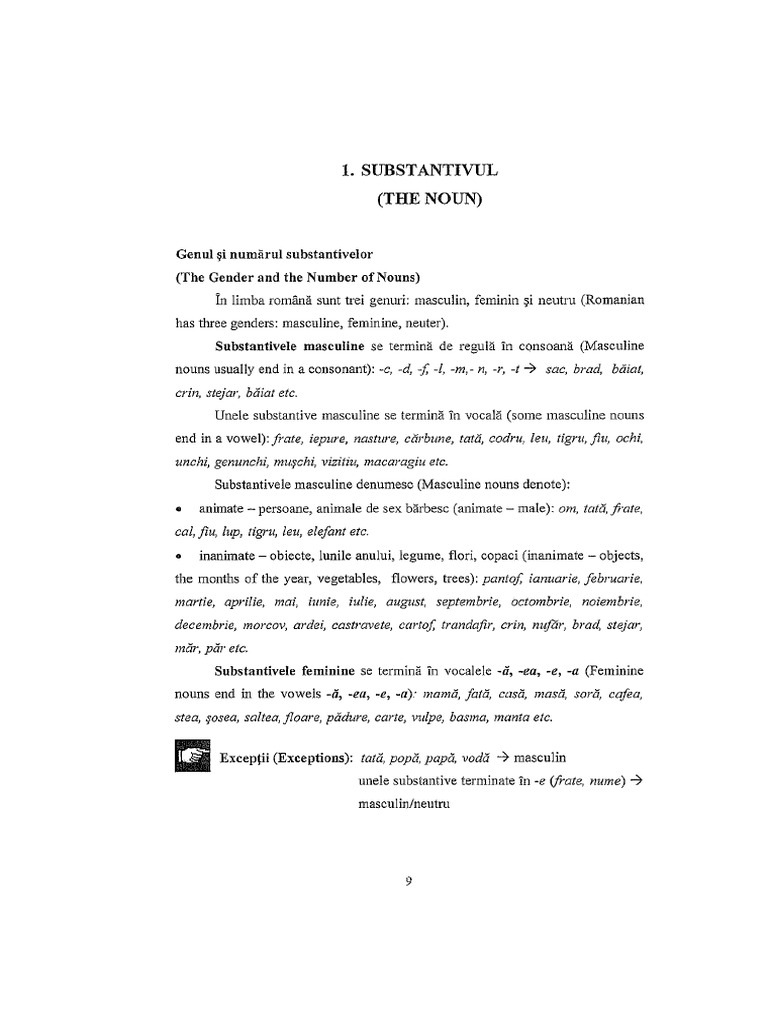 1. SUBSTANTIVUL
(THE NOUN)

Genul şi numărul substantivelor
(The Gender and the Number of Nouns)

În limba română sunt trei genuri: masculin, feminin şi neutru (Romanian has three genders: masculine, feminine, neuter).

Substantivele masculine se termină de regulă în consoană (Masculine nouns usually end in a consonant): -c, -d, -f, -l, -m,- n, -r, -t → sac, brad, băiat, crin, stejar, băiat etc.

Unele substantive masculine se termină în vocală (some masculine nouns end in a vowel): frate, iepure, nasture, cărbune, tată, codru, leu, tigru, fiu, ochi, unchi, genunchi, muşchi, vizitiu, macaragiu etc.

Substantivele masculine denumesc (Masculine nouns denote):

• animate – persoane, animale de sex bărbesc (animate – male): om, tată, frate, cal, fiu, lup, tigru, leu, elefant etc.

• inanimate – obiecte, lunile anului, legume, flori, copaci (inanimate – objects, the months of the year, vegetables, flowers, trees): pantof, ianuarie, februarie, martie, aprilie, mai, iunie, iulie, august, septembrie, octombrie, noiembrie, decembrie, morcov, ardei, castravete, cartof, trandafir, crin, nufăr, brad, stejar, măr, păr etc.

Substantivele feminine se termină în vocalele -ă, -ea, -e, -a (Feminine nouns end in the vowels -ă, -ea, -e, -a): mamă, fată, casă, masă, soră, cafea, stea, şosea, saltea, floare, pădure, carte, vulpe, basma, manta etc.

Excepţii (Exceptions): tată, popă, papă, vodă → masculin
unele substantive terminate în -e (frate, nume) → masculin/neutru

9